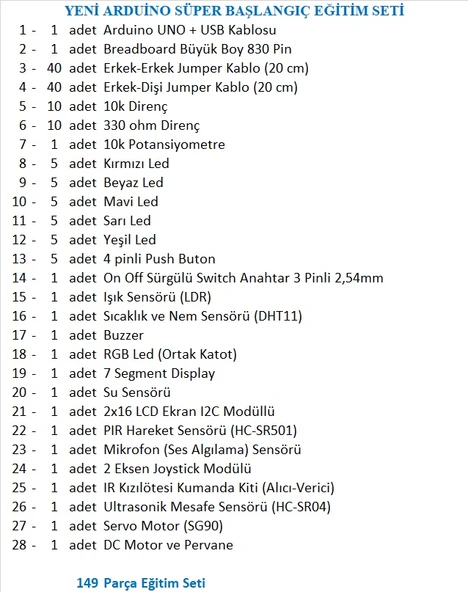 YENİ ARDUİNO SÜPER BAŞLANGIÇ EĞİTİM SETİ

1 - 1 adet Arduino UNO + USB Kablosu
2 - 1 adet Breadboard Büyük Boy 830 Pin
3 - 40 adet Erkek-Erkek Jumper Kablo (20 cm)
4 - 40 adet Erkek-Dişi Jumper Kablo (20 cm)
5 - 10 adet 10k Direnç
6 - 10 adet 330 ohm Direnç
7 - 1 adet 10k Potansiyometre
8 - 5 adet Kırmızı Led
9 - 5 adet Beyaz Led
10 - 5 adet Mavi Led
11 - 5 adet Sarı Led
12 - 5 adet Yeşil Led
13 - 5 adet 4 pinli Push Buton
14 - 1 adet On Off Sürgülü Switch Anahtar 3 Pinli 2,54mm
15 - 1 adet Işık Sensörü (LDR)
16 - 1 adet Sıcaklık ve Nem Sensörü (DHT11)
17 - 1 adet Buzzer
18 - 1 adet RGB Led (Ortak Katot)
19 - 1 adet 7 Segment Display
20 - 1 adet Su Sensörü
21 - 1 adet 2x16 LCD Ekran I2C Modüllü
22 - 1 adet PIR Hareket Sensörü (HC-SR501)
23 - 1 adet Mikrofon (Ses Algılama) Sensörü
24 - 1 adet 2 Eksen Joystick Modülü
25 - 1 adet IR Kızılötesi Kumanda Kiti (Alıcı-Verici)
26 - 1 adet Ultrasonik Mesafe Sensörü (HC-SR04)
27 - 1 adet Servo Motor (SG90)
28 - 1 adet DC Motor ve Pervane

149 Parça Eğitim Seti